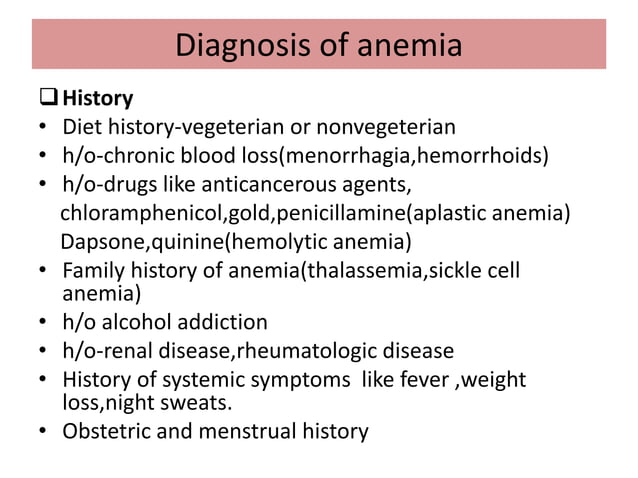 Diagnosis of anemia

❑ History

• Diet history-vegeterian or nonvegeterian
• h/o-chronic blood loss(menorrhagia,hemorrhoids)
• h/o-drugs like anticancerous agents,
chloramphenicol,gold,penicillamine(aplastic anemia)
Dapsone,quinine(hemolytic anemia)
• Family history of anemia(thalassemia,sickle cell anemia)
• h/o alcohol addiction
• h/o-renal disease,rheumatologic disease
• History of systemic symptoms like fever ,weight loss,night sweats.
• Obstetric and menstrual history